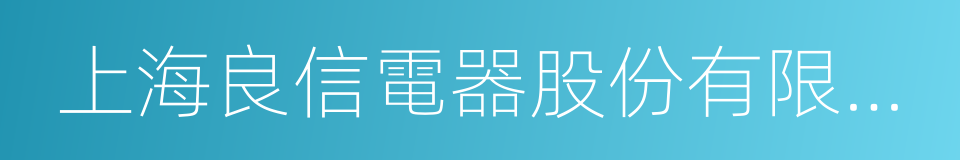 上海良信電器股份有限...